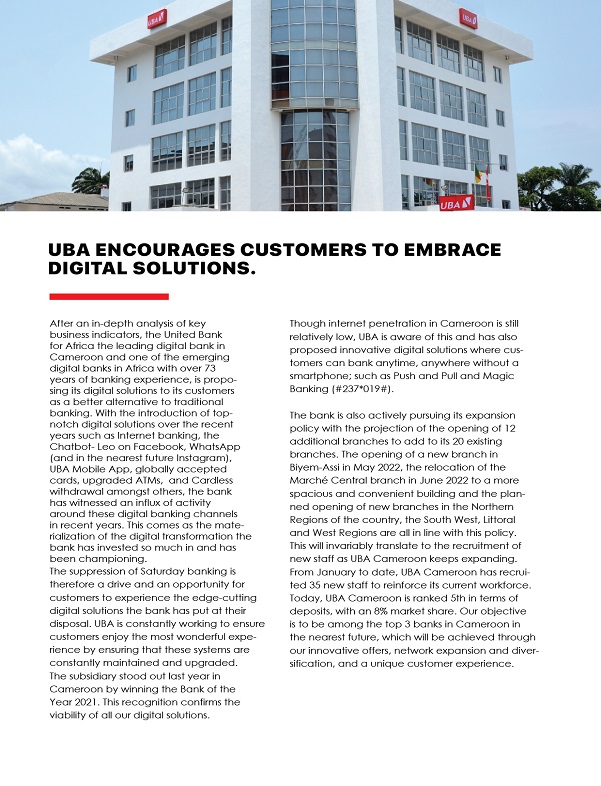 UBA

UBA

UBA

UBA ENCOURAGES CUSTOMERS TO EMBRACE DIGITAL SOLUTIONS.

After an in-depth analysis of key business indicators, the United Bank for Africa the leading digital bank in Cameroon and one of the emerging digital banks in Africa with over 73 years of banking experience, is proposing its digital solutions to its customers as a better alternative to traditional banking. With the introduction of top-notch digital solutions over the recent years such as Internet banking, the Chatbot- Leo on Facebook, WhatsApp (and in the nearest future Instagram), UBA Mobile App, globally accepted cards, upgraded ATMs, and Cardless withdrawal amongst others, the bank has witnessed an influx of activity around these digital banking channels in recent years. This comes as the materialization of the digital transformation the bank has invested so much in and has been championing.
The suppression of Saturday banking is therefore a drive and an opportunity for customers to experience the edge-cutting digital solutions the bank has put at their disposal. UBA is constantly working to ensure customers enjoy the most wonderful experience by ensuring that these systems are constantly maintained and upgraded.
The subsidiary stood out last year in Cameroon by winning the Bank of the Year 2021. This recognition confirms the viability of all our digital solutions.

Though internet penetration in Cameroon is still relatively low, UBA is aware of this and has also proposed innovative digital solutions where customers can bank anytime, anywhere without a smartphone; such as Push and Pull and Magic Banking (#237*019#).

The bank is also actively pursuing its expansion policy with the projection of the opening of 12 additional branches to add to its 20 existing branches. The opening of a new branch in Biyem-Assi in May 2022, the relocation of the Marché Central branch in June 2022 to a more spacious and convenient building and the planned opening of new branches in the Northern Regions of the country, the South West, Littoral and West Regions are all in line with this policy. This will invariably translate to the recruitment of new staff as UBA Cameroon keeps expanding. From January to date, UBA Cameroon has recruited 35 new staff to reinforce its current workforce. Today, UBA Cameroon is ranked 5th in terms of deposits, with an 8% market share. Our objective is to be among the top 3 banks in Cameroon in the nearest future, which will be achieved through our innovative offers, network expansion and diversification, and a unique customer experience.